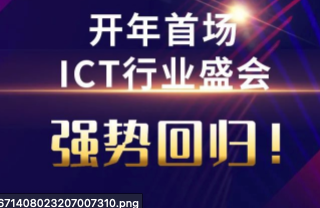 开年首场
ICT行业盛会
强势回归！

671408023207007310.png